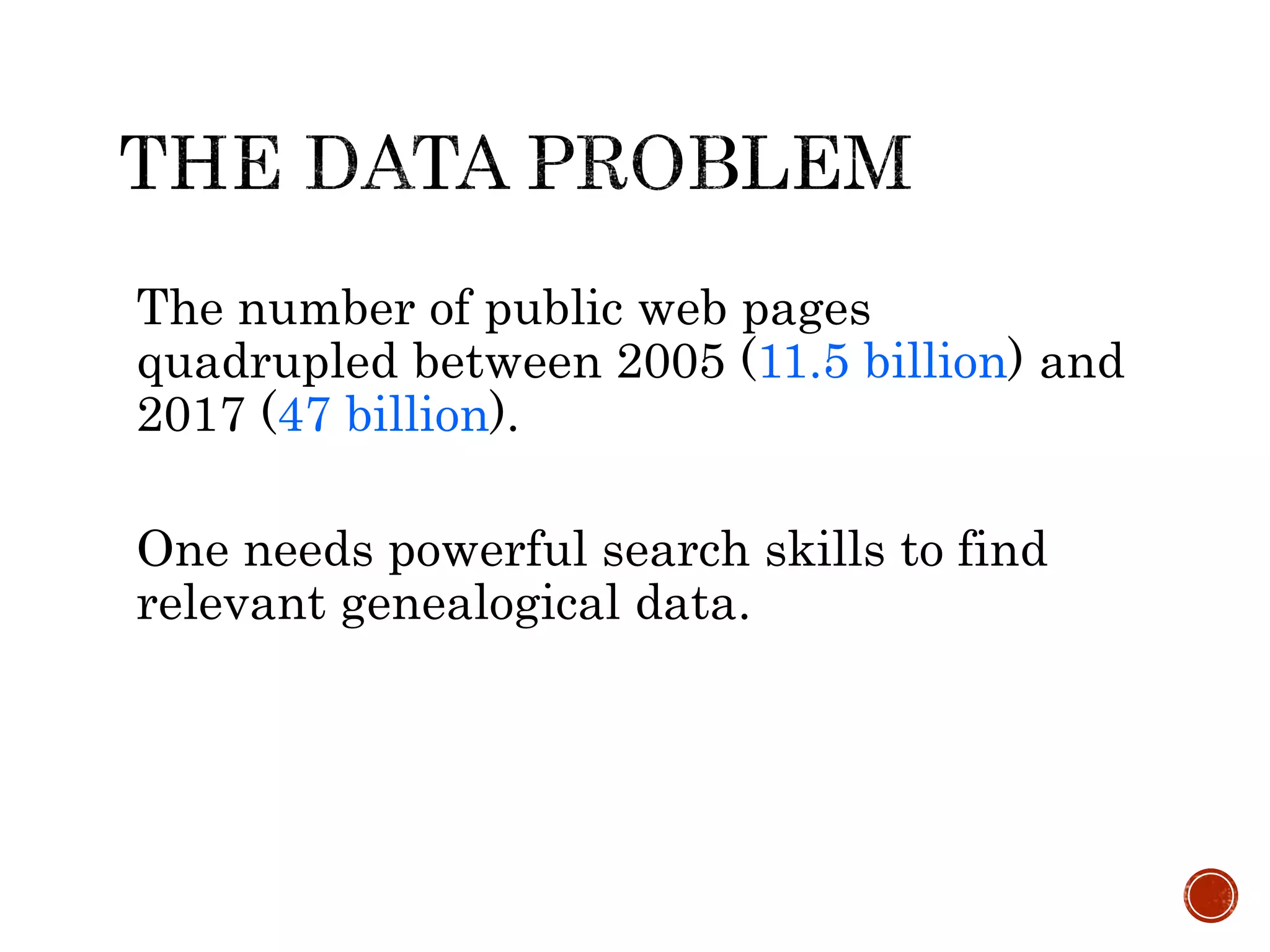 THE DATA PROBLEM

The number of public web pages quadrupled between 2005 (11.5 billion) and 2017 (47 billion).

One needs powerful search skills to find relevant genealogical data.